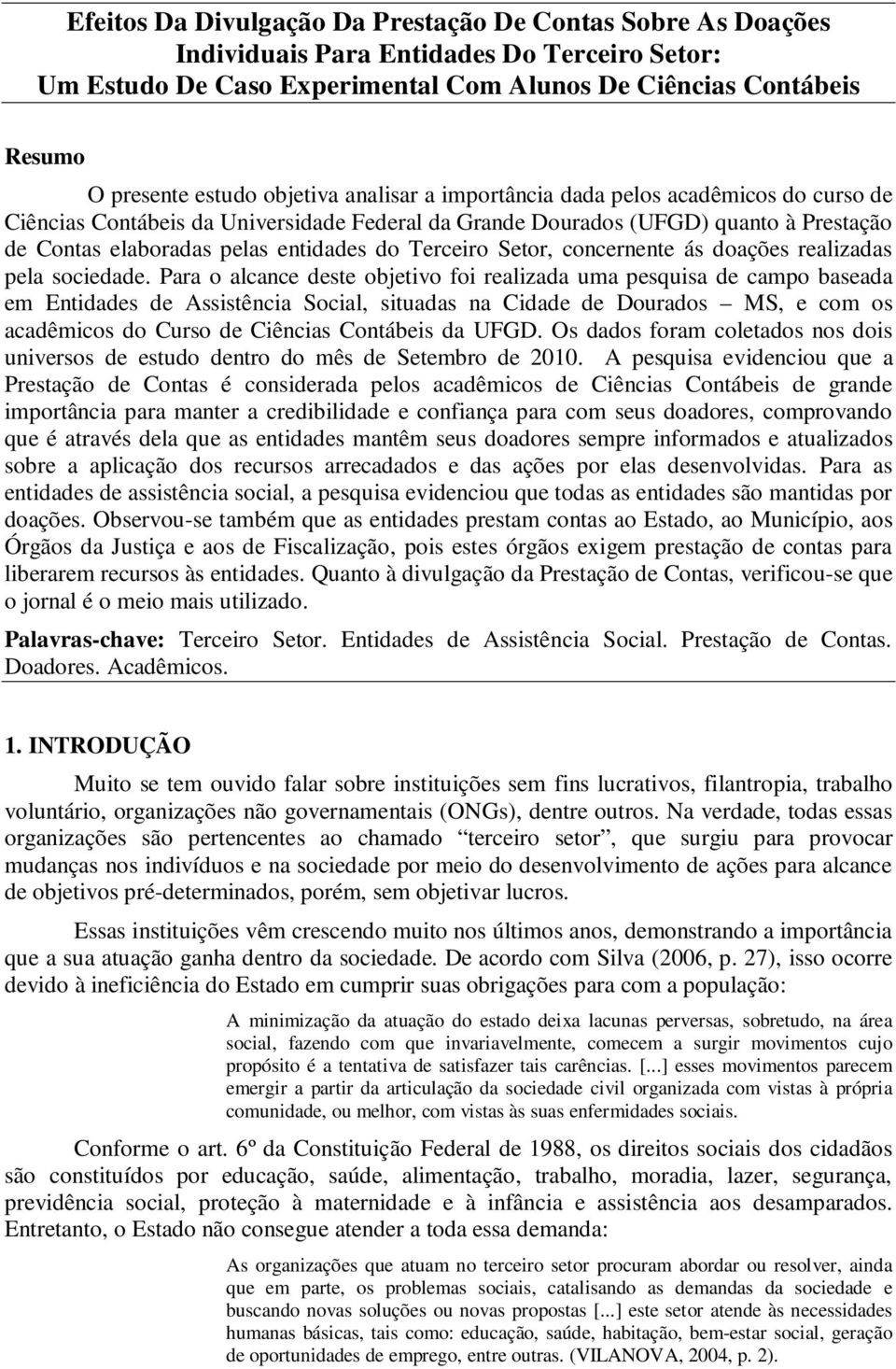 Efeitos Da Divulgação Da Prestação De Contas Sobre As Doações Individuais Para Entidades Do Terceiro Setor: Um Estudo De Caso Experimental Com Alunos De Ciências Contábeis

Resumo

O presente estudo objetiva analisar a importância dada pelos acadêmicos do curso de Ciências Contábeis da Universidade Federal da Grande Dourados (UFGD) quanto à Prestação de Contas elaboradas pelas entidades do Terceiro Setor, concernente ás doações realizadas pela sociedade. Para o alcance deste objetivo foi realizada uma pesquisa de campo baseada em Entidades de Assistência Social, situadas na Cidade de Dourados – MS, e com os acadêmicos do Curso de Ciências Contábeis da UFGD. Os dados foram coletados nos dois universos de estudo dentro do mês de Setembro de 2010. A pesquisa evidenciou que a Prestação de Contas é considerada pelos acadêmicos de Ciências Contábeis de grande importância para manter a credibilidade e confiança para com seus doadores, comprovando que é através dela que as entidades mantêm seus doadores sempre informados e atualizados sobre a aplicação dos recursos arrecadados e das ações por elas desenvolvidas. Para as entidades de assistência social, a pesquisa evidenciou que todas as entidades são mantidas por doações. Observou-se também que as entidades prestam contas ao Estado, ao Município, aos Órgãos da Justiça e aos de Fiscalização, pois estes órgãos exigem prestação de contas para liberarem recursos às entidades. Quanto à divulgação da Prestação de Contas, verificou-se que o jornal é o meio mais utilizado.

Palavras-chave: Terceiro Setor. Entidades de Assistência Social. Prestação de Contas. Doadores. Acadêmicos.

1. INTRODUÇÃO

Muito se tem ouvido falar sobre instituições sem fins lucrativos, filantropia, trabalho voluntário, organizações não governamentais (ONGs), dentre outros. Na verdade, todas essas organizações são pertencentes ao chamado “terceiro setor”, que surgiu para provocar mudanças nos indivíduos e na sociedade por meio do desenvolvimento de ações para alcance de objetivos pré-determinados, porém, sem objetivar lucros.

Essas instituições vêm crescendo muito nos últimos anos, demonstrando a importância que a sua atuação ganha dentro da sociedade. De acordo com Silva (2006, p. 27), isso ocorre devido à ineficiência do Estado em cumprir suas obrigações para com a população:

A minimização da atuação do estado deixa lacunas perversas, sobretudo, na área social, fazendo com que invariavelmente, comecem a surgir movimentos cujo propósito é a tentativa de satisfazer tais carências. [...] esses movimentos parecem emergir a partir da articulação da sociedade civil organizada com vistas à própria comunidade, ou melhor, com vistas às suas enfermidades sociais.

Conforme o art. 6º da Constituição Federal de 1988, os direitos sociais dos cidadãos são constituídos por educação, saúde, alimentação, trabalho, moradia, lazer, segurança, previdência social, proteção à maternidade e à infância e assistência aos desamparados. Entretanto, o Estado não consegue atender a toda essa demanda:

As organizações que atuam no terceiro setor procuram abordar ou resolver, ainda que em parte, os problemas sociais, catalisando as demandas da sociedade e buscando novas soluções ou novas propostas [...] este setor atende às necessidades humanas básicas, tais como: educação, saúde, habitação, bem-estar social, geração de oportunidades de emprego, entre outras. (VILANOVA, 2004, p. 2).